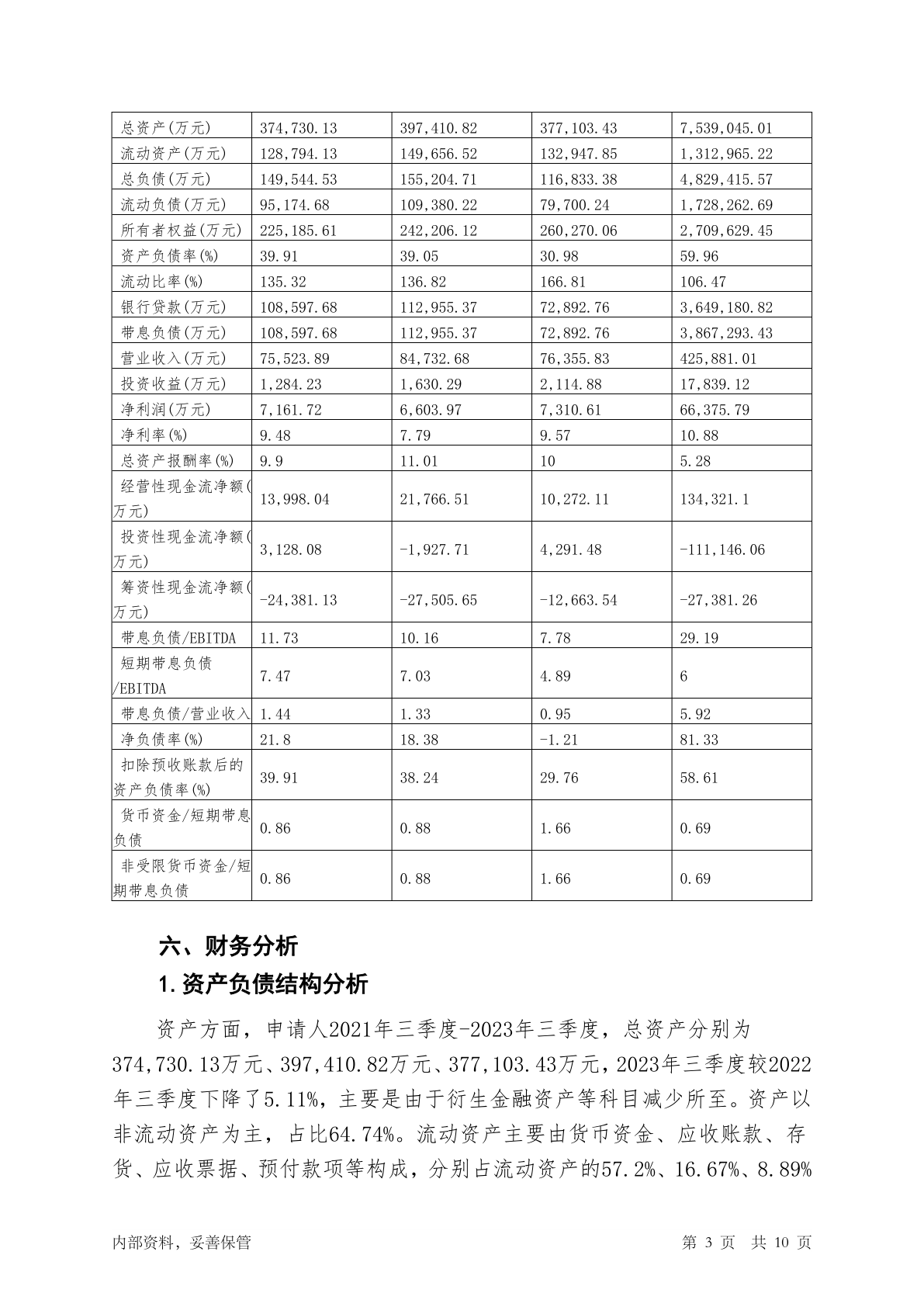 | 总资产(万元) | 374,730.13 | 397,410.82 | 377,103.43 | 7,539,045.01 |
|---|---|---|---|---|
| 流动资产(万元) | 128,794.13 | 149,656.52 | 132,947.85 | 1,312,965.22 |
| 总负债(万元) | 149,544.53 | 155,204.71 | 116,833.38 | 4,829,415.57 |
| 流动负债(万元) | 95,174.68 | 109,380.22 | 79,700.24 | 1,728,262.69 |
| 所有者权益(万元) | 225,185.61 | 242,206.12 | 260,270.06 | 2,709,629.45 |
| 资产负债率(%) | 39.91 | 39.05 | 30.98 | 59.96 |
| 流动比率(%) | 135.32 | 136.82 | 166.81 | 106.47 |
| 银行贷款(万元) | 108,597.68 | 112,955.37 | 72,892.76 | 3,649,180.82 |
| 带息负债(万元) | 108,597.68 | 112,955.37 | 72,892.76 | 3,867,293.43 |
| 营业收入(万元) | 75,523.89 | 84,732.68 | 76,355.83 | 425,881.01 |
| 投资收益(万元) | 1,284.23 | 1,630.29 | 2,114.88 | 17,839.12 |
| 净利润(万元) | 7,161.72 | 6,603.97 | 7,310.61 | 66,375.79 |
| 净利率(%) | 9.48 | 7.79 | 9.57 | 10.88 |
| 总资产报酬率(%) | 9.9 | 11.01 | 10 | 5.28 |
| 经营性现金流净额(万元) | 13,998.04 | 21,766.51 | 10,272.11 | 134,321.1 |
| 投资性现金流净额(万元) | 3,128.08 | -1,927.71 | 4,291.48 | -111,146.06 |
| 筹资性现金流净额(万元) | -24,381.13 | -27,505.65 | -12,663.54 | -27,381.26 |
| 带息负债/EBITDA | 11.73 | 10.16 | 7.78 | 29.19 |
| 短期带息负债/EBITDA | 7.47 | 7.03 | 4.89 | 6 |
| 带息负债/营业收入 | 1.44 | 1.33 | 0.95 | 5.92 |
| 净负债率(%) | 21.8 | 18.38 | -1.21 | 81.33 |
| 扣除预收账款后的资产负债率(%) | 39.91 | 38.24 | 29.76 | 58.61 |
| 货币资金/短期带息负债 | 0.86 | 0.88 | 1.66 | 0.69 |
| 非受限货币资金/短期带息负债 | 0.86 | 0.88 | 1.66 | 0.69 |

六、财务分析

1.资产负债结构分析

资产方面，申请人2021年三季度-2023年三季度，总资产分别为374,730.13万元、397,410.82万元、377,103.43万元，2023年三季度较2022年三季度下降了5.11%，主要是由于衍生金融资产等科目减少所至。资产以非流动资产为主，占比64.74%。流动资产主要由货币资金、应收账款、存货、应收票据、预付款项等构成，分别占流动资产的57.2%、16.67%、8.89%

内部资料，妥善保管 第 3 页 共 10 页